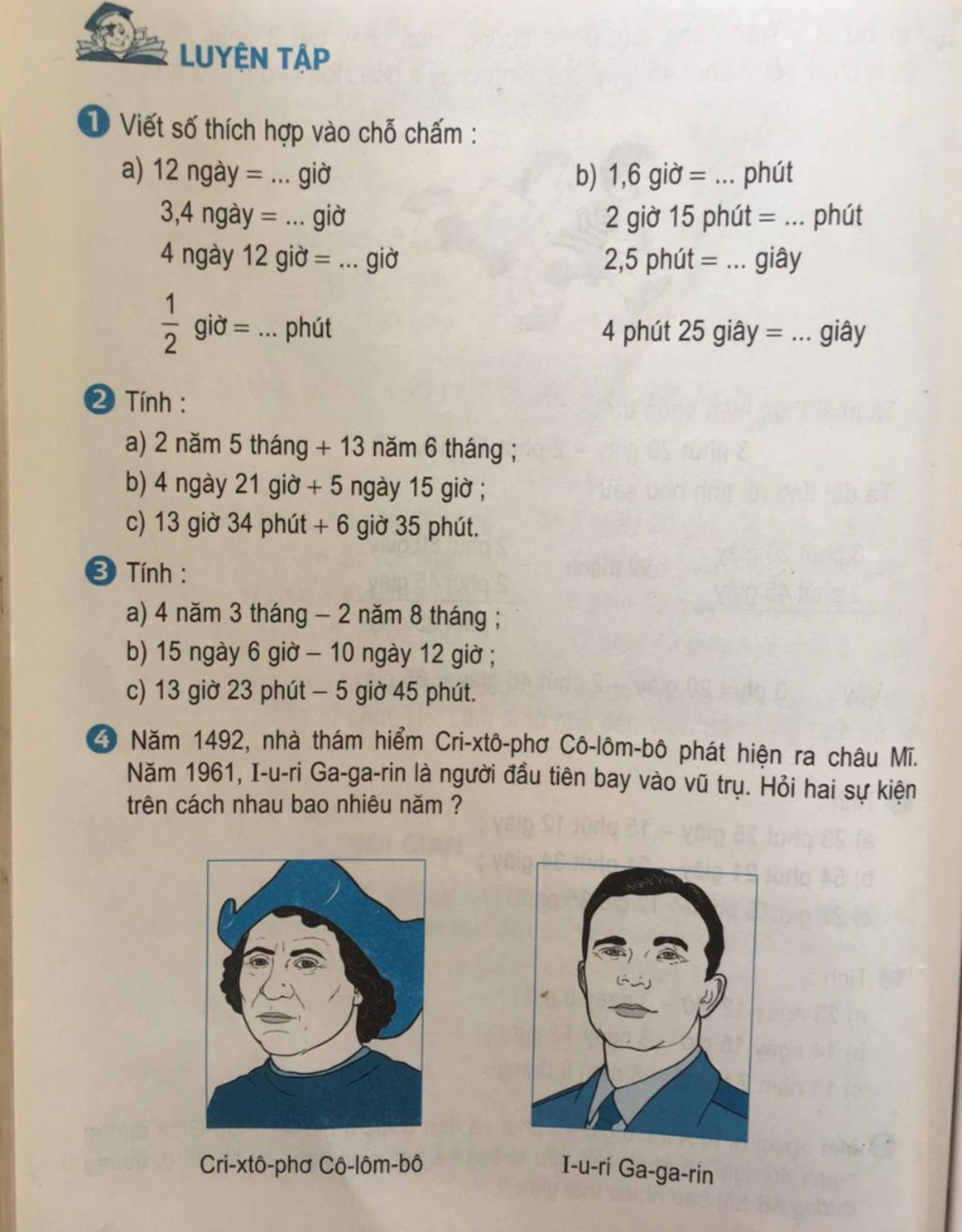 LUYỆN TẬP

1 Viết số thích hợp vào chỗ chấm :

a) 12 ngày = ... giờ
3,4 ngày = ... giờ
4 ngày 12 giờ = ... giờ
$\frac{1}{2}$ giờ = ... phút

b) 1,6 giờ = ... phút
2 giờ 15 phút = ... phút
2,5 phút = ... giây
4 phút 25 giây = ... giây

2 Tính :
a) 2 năm 5 tháng + 13 năm 6 tháng ;
b) 4 ngày 21 giờ + 5 ngày 15 giờ ;
c) 13 giờ 34 phút + 6 giờ 35 phút.

3 Tính :
a) 4 năm 3 tháng – 2 năm 8 tháng ;
b) 15 ngày 6 giờ – 10 ngày 12 giờ ;
c) 13 giờ 23 phút – 5 giờ 45 phút.

4 Năm 1492, nhà thám hiểm Cri-xtô-phơ Cô-lôm-bô phát hiện ra châu Mĩ. Năm 1961, I-u-ri Ga-ga-rin là người đầu tiên bay vào vũ trụ. Hỏi hai sự kiện trên cách nhau bao nhiêu năm ?

Cri-xtô-phơ Cô-lôm-bô

I-u-ri Ga-ga-rin